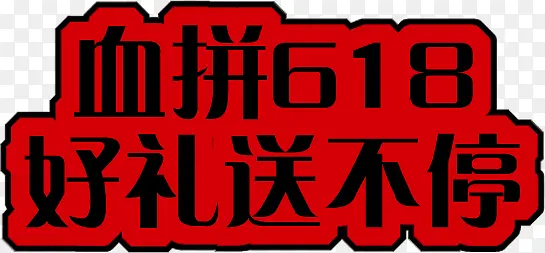 血拼618
好礼送不停